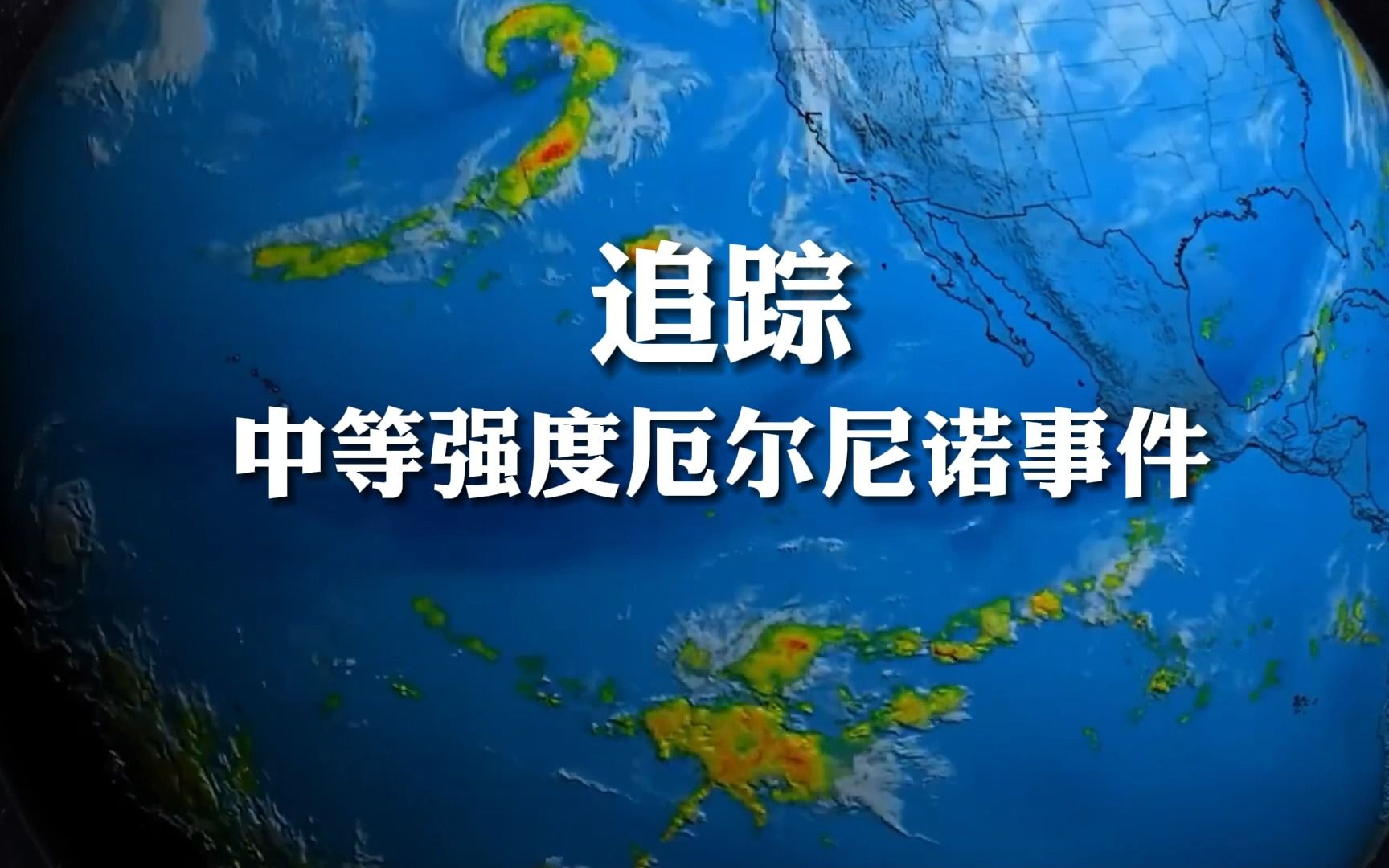 追踪
中等强度厄尔尼诺事件